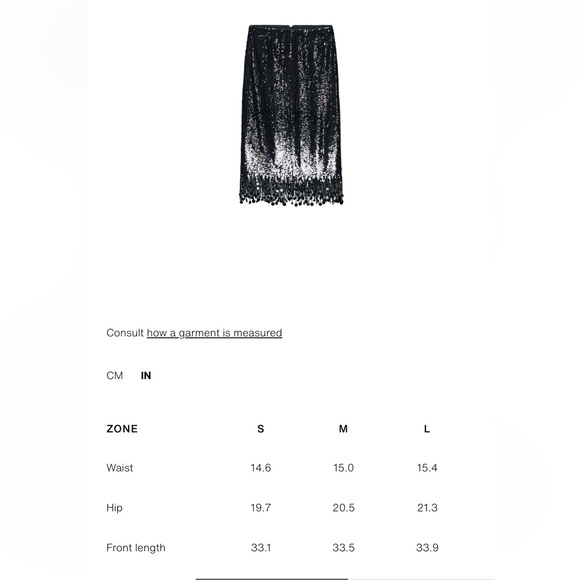 Consult how a garment is measured

CM IN

| ZONE | S | M | L |
|---|---|---|---|
| Waist | 14.6 | 15.0 | 15.4 |
| Hip | 19.7 | 20.5 | 21.3 |
| Front length | 33.1 | 33.5 | 33.9 |